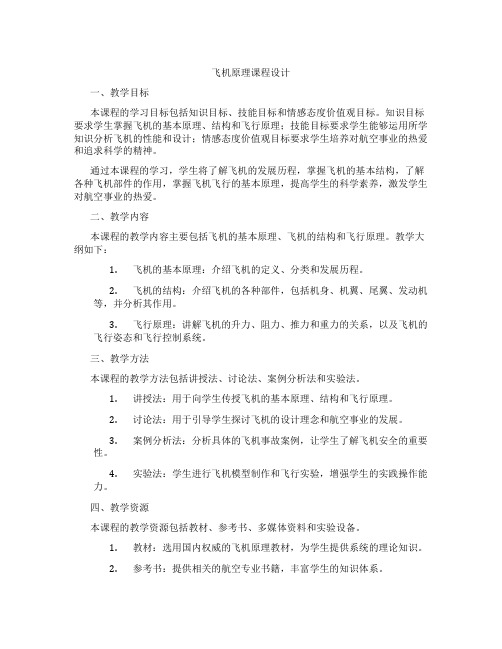 飞机原理课程设计

一、教学目标

本课程的学习目标包括知识目标、技能目标和情感态度价值观目标。知识目标要求学生掌握飞机的基本原理、结构和飞行原理；技能目标要求学生能够运用所学知识分析飞机的性能和设计；情感态度价值观目标要求学生培养对航空事业的热爱和追求科学的精神。

通过本课程的学习，学生将了解飞机的发展历程，掌握飞机的基本结构，了解各种飞机部件的作用，掌握飞机飞行的基本原理，提高学生的科学素养，激发学生对航空事业的热爱。

二、教学内容

本课程的教学内容主要包括飞机的基本原理、飞机的结构和飞行原理。教学大纲如下：

1. 飞机的基本原理：介绍飞机的定义、分类和发展历程。

2. 飞机的结构：介绍飞机的各种部件，包括机身、机翼、尾翼、发动机等，并分析其作用。

3. 飞行原理：讲解飞机的升力、阻力、推力和重力的关系，以及飞机的飞行姿态和飞行控制系统。

三、教学方法

本课程的教学方法包括讲授法、讨论法、案例分析法和实验法。

1. 讲授法：用于向学生传授飞机的基本原理、结构和飞行原理。

2. 讨论法：用于引导学生探讨飞机的设计理念和航空事业的发展。

3. 案例分析法：分析具体的飞机事故案例，让学生了解飞机安全的重要性。

4. 实验法：学生进行飞机模型制作和飞行实验，增强学生的实践操作能力。

四、教学资源

本课程的教学资源包括教材、参考书、多媒体资料和实验设备。

1. 教材：选用国内权威的飞机原理教材，为学生提供系统的理论知识。

2. 参考书：提供相关的航空专业书籍，丰富学生的知识体系。